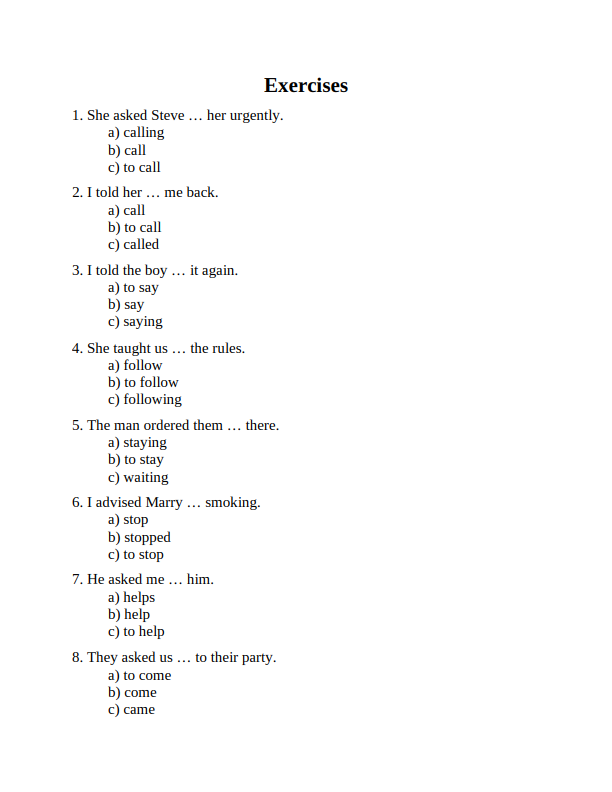 Exercises

1. She asked Steve … her urgently.
a) calling
b) call
c) to call

2. I told her … me back.
a) call
b) to call
c) called

3. I told the boy … it again.
a) to say
b) say
c) saying

4. She taught us … the rules.
a) follow
b) to follow
c) following

5. The man ordered them … there.
a) staying
b) to stay
c) waiting

6. I advised Marry … smoking.
a) stop
b) stopped
c) to stop

7. He asked me … him.
a) helps
b) help
c) to help

8. They asked us … to their party.
a) to come
b) come
c) came